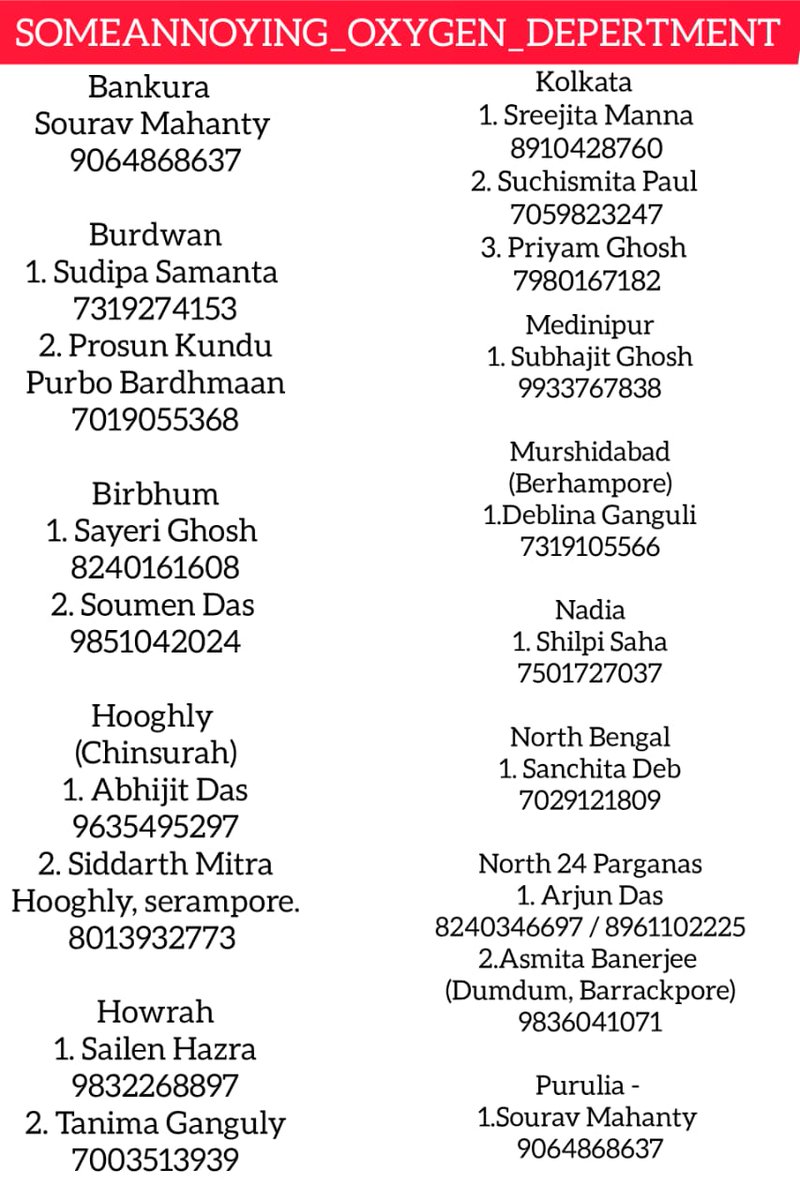 SOMEANNOYING_OXYGEN_DEPERTMENT

Bankura
Sourav Mahanty
9064868637

Burdwan
1. Sudipa Samanta
7319274153
2. Prosun Kundu
Purbo Bardhmaan
7019055368

Birbhum
1. Sayeri Ghosh
8240161608
2. Soumen Das
9851042024

Hooghly
(Chinsurah)
1. Abhijit Das
9635495297
2. Siddarth Mitra
Hooghly, serampore.
8013932773

Howrah
1. Sailen Hazra
9832268897
2. Tanima Ganguly
7003513939

Kolkata
1. Sreejita Manna
8910428760
2. Suchismita Paul
7059823247
3. Priyam Ghosh
7980167182

Medinipur
1. Subhajit Ghosh
9933767838

Murshidabad
(Berhampore)
1.Deblina Ganguli
7319105566

Nadia
1. Shilpi Saha
7501727037

North Bengal
1. Sanchita Deb
7029121809

North 24 Parganas
1. Arjun Das
8240346697 / 8961102225
2.Asmita Banerjee
(Dumdum, Barrackpore)
9836041071

Purulia -
1.Sourav Mahanty
9064868637